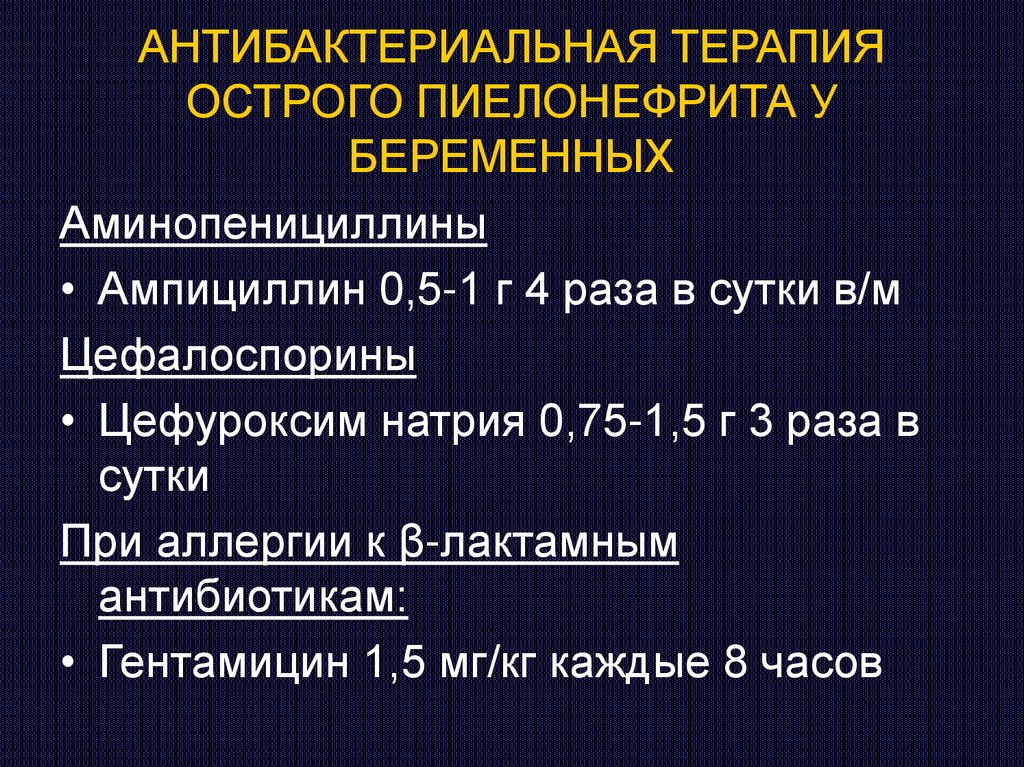 АНТИБАКТЕРИАЛЬНАЯ ТЕРАПИЯ ОСТРОГО ПИЕЛОНЕФРИТА У БЕРЕМЕННЫХ

Аминопенициллины

• Ампициллин 0,5-1 г 4 раза в сутки в/м

Цефалоспорины

• Цефуроксим натрия 0,75-1,5 г 3 раза в сутки

При аллергии к β-лактамным антибиотикам:

• Гентамицин 1,5 мг/кг каждые 8 часов